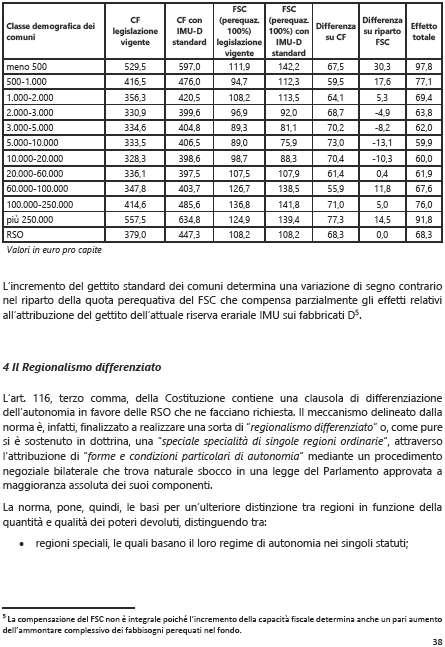 | Classe demografica dei comuni | CF legislazione vigente | CF con IMU-D standard | FSC (perequaz. 100%) legislazione vigente | FSC (perequaz. 100%) con IMU-D standard | Differenza su CF | Differenza su riparto FSC | Effetto totale |
|---|---|---|---|---|---|---|---|
| meno 500 | 529,5 | 597,0 | 111,9 | 142,2 | 67,5 | 30,3 | 97,8 |
| 500-1.000 | 416,5 | 476,0 | 94,7 | 112,3 | 59,5 | 17,6 | 77,1 |
| 1.000-2.000 | 356,3 | 420,5 | 108,2 | 113,5 | 64,1 | 5,3 | 69,4 |
| 2.000-3.000 | 330,9 | 399,6 | 96,9 | 92,0 | 68,7 | -4,9 | 63,8 |
| 3.000-5.000 | 334,6 | 404,8 | 89,3 | 81,1 | 70,2 | -8,2 | 62,0 |
| 5.000-10.000 | 333,5 | 406,5 | 89,0 | 75,9 | 73,0 | -13,1 | 59,9 |
| 10.000-20.000 | 328,3 | 398,6 | 98,7 | 88,3 | 70,4 | -10,3 | 60,0 |
| 20.000-60.000 | 336,1 | 397,5 | 107,5 | 107,9 | 61,4 | 0,4 | 61,9 |
| 60.000-100.000 | 347,8 | 403,7 | 126,7 | 138,5 | 55,9 | 11,8 | 67,6 |
| 100.000-250.000 | 414,6 | 485,6 | 136,8 | 141,8 | 71,0 | 5,0 | 76,0 |
| più 250.000 | 557,5 | 634,8 | 124,9 | 139,4 | 77,3 | 14,5 | 91,8 |
| RSO | 379,0 | 447,3 | 108,2 | 108,2 | 68,3 | 0,0 | 68,3 |

Valori in euro pro capite

L'incremento del gettito standard dei comuni determina una variazione di segno contrario nel riparto della quota perequativa del FSC che compensa parzialmente gli effetti relativi all'attribuzione del gettito dell'attuale riserva erariale IMU sui fabbricati D$^5$.

4 Il Regionalismo differenziato

L'art. 116, terzo comma, della Costituzione contiene una clausola di differenziazione dell'autonomia in favore delle RSO che ne facciano richiesta. Il meccanismo delineato dalla norma è, infatti, finalizzato a realizzare una sorta di "regionalismo differenziato" o, come pure si è sostenuto in dottrina, una "speciale specialità di singole regioni ordinarie", attraverso l'attribuzione di "forme e condizioni particolari di autonomia" mediante un procedimento negoziale bilaterale che trova naturale sbocco in una legge del Parlamento approvata a maggioranza assoluta dei suoi componenti.

La norma, pone, quindi, le basi per un'ulteriore distinzione tra regioni in funzione della quantità e qualità dei poteri devoluti, distinguendo tra:

• regioni speciali, le quali basano il loro regime di autonomia nei singoli statuti;

$^5$ La compensazione del FSC non è integrale poiché l'incremento della capacità fiscale determina anche un pari aumento dell'ammontare complessivo dei fabbisogni perequati nel fondo.

38